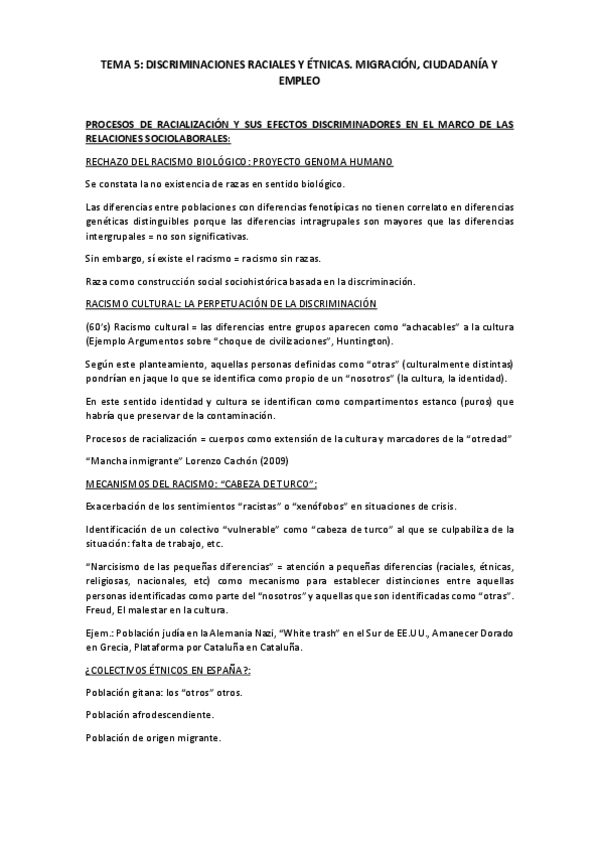 TEMA 5: DISCRIMINACIONES RACIALES Y ÉTNICAS. MIGRACIÓN, CIUDADANÍA Y EMPLEO

PROCESOS DE RACIALIZACIÓN Y SUS EFECTOS DISCRIMINADORES EN EL MARCO DE LAS RELACIONES SOCIOLABORALES:

RECHAZO DEL RACISMO BIOLÓGICO: PROYECTO GENOMA HUMANO

Se constata la no existencia de razas en sentido biológico.

Las diferencias entre poblaciones con diferencias fenotípicas no tienen correlato en diferencias genéticas distinguibles porque las diferencias intragrupales son mayores que las diferencias intergrupales = no son significativas.

Sin embargo, sí existe el racismo = racismo sin razas.

Raza como construcción social sociohistórica basada en la discriminación.

RACISMO CULTURAL: LA PERPETUACIÓN DE LA DISCRIMINACIÓN

(60's) Racismo cultural = las diferencias entre grupos aparecen como "achacables" a la cultura (Ejemplo Argumentos sobre "choque de civilizaciones", Huntington).

Según este planteamiento, aquellas personas definidas como "otras" (culturalmente distintas) pondrían en jaque lo que se identifica como propio de un "nosotros" (la cultura, la identidad).

En este sentido identidad y cultura se identifican como compartimentos estanco (puros) que habría que preservar de la contaminación.

Procesos de racialización = cuerpos como extensión de la cultura y marcadores de la "otredad"

"Mancha inmigrante" Lorenzo Cachón (2009)

MECANISMOS DEL RACISMO: "CABEZA DE TURCO":

Exacerbación de los sentimientos "racistas" o "xenófobos" en situaciones de crisis.

Identificación de un colectivo "vulnerable" como "cabeza de turco" al que se culpabiliza de la situación: falta de trabajo, etc.

"Narcisismo de las pequeñas diferencias" = atención a pequeñas diferencias (raciales, étnicas, religiosas, nacionales, etc) como mecanismo para establecer distinciones entre aquellas personas identificadas como parte del "nosotros" y aquellas que son identificadas como "otras". Freud, El malestar en la cultura.

Ejem.: Población judía en la Alemania Nazi, "White trash" en el Sur de EE.UU., Amanecer Dorado en Grecia, Plataforma por Cataluña en Cataluña.

¿COLECTIVOS ÉTNICOS EN ESPAÑA?:

Población gitana: los "otros" otros.

Población afrodescendiente.

Población de origen migrante.